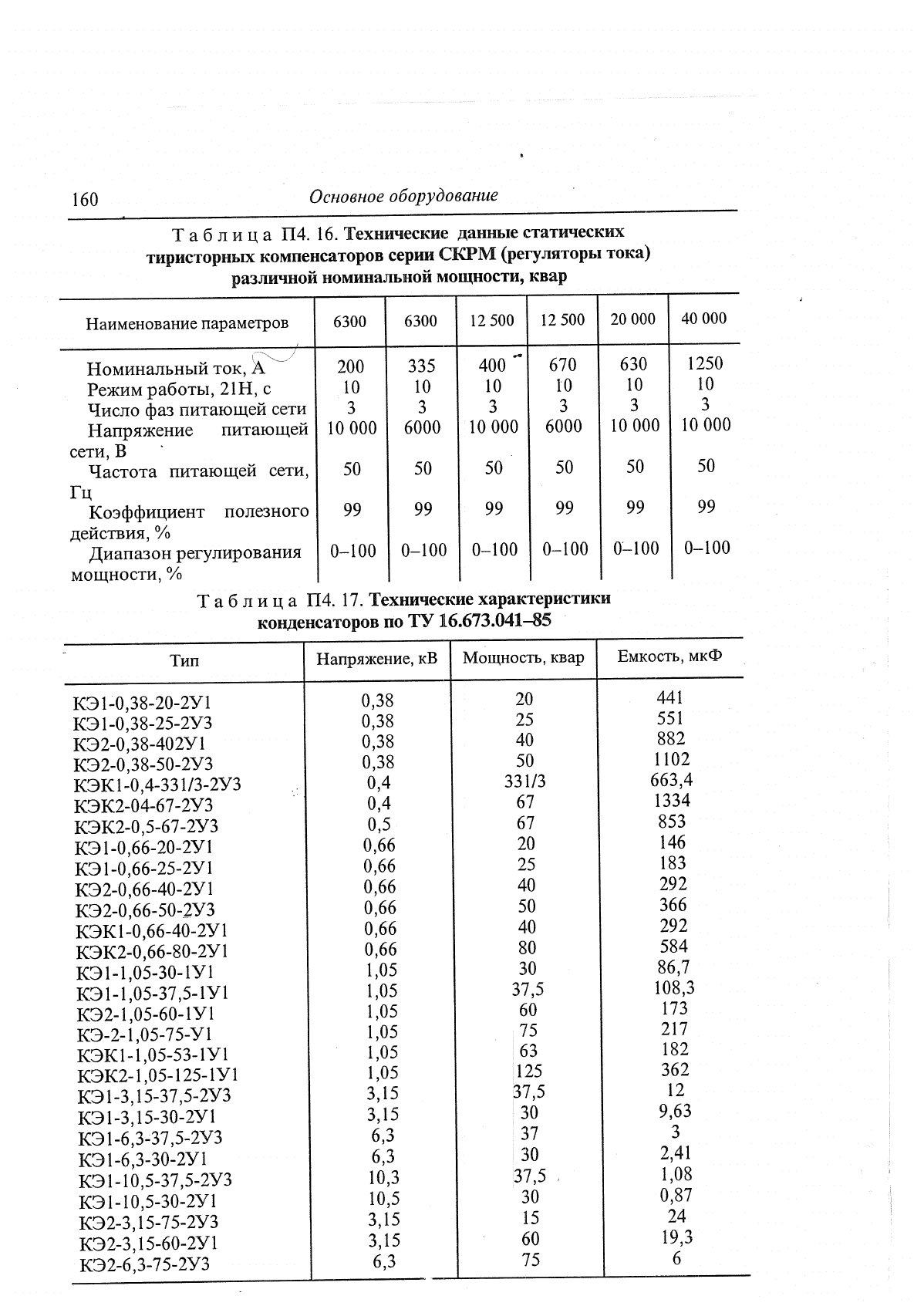 160 Основное оборудование

Таблица П4. 16. Технические данные статических тиристорных компенсаторов серии СКРМ (регуляторы тока) различной номинальной мощности, квар

| Наименование параметров | 6300 | 6300 | 12 500 | 12 500 | 20 000 | 40 000 |
|---|---|---|---|---|---|---|
| Номинальный ток, А | 200 | 335 | 400 | 670 | 630 | 1250 |
| Режим работы, 21Н, с | 10 | 10 | 10 | 10 | 10 | 10 |
| Число фаз питающей сети | 3 | 3 | 3 | 3 | 3 | 3 |
| Напряжение питающей сети, В | 10 000 | 6000 | 10 000 | 6000 | 10 000 | 10 000 |
| Частота питающей сети, Гц | 50 | 50 | 50 | 50 | 50 | 50 |
| Коэффициент полезного действия, % | 99 | 99 | 99 | 99 | 99 | 99 |
| Диапазон регулирования мощности, % | 0–100 | 0–100 | 0–100 | 0–100 | 0–100 | 0–100 |

Таблица П4. 17. Технические характеристики конденсаторов по ТУ 16.673.041–85

| Тип | Напряжение, кВ | Мощность, квар | Емкость, мкФ |
|---|---|---|---|
| КЭ1-0,38-20-2У1 | 0,38 | 20 | 441 |
| КЭ1-0,38-25-2У3 | 0,38 | 25 | 551 |
| КЭ2-0,38-402У1 | 0,38 | 40 | 882 |
| КЭ2-0,38-50-2У3 | 0,38 | 50 | 1102 |
| КЭК1-0,4-331/3-2У3 | 0,4 | 331/3 | 663,4 |
| КЭК2-04-67-2У3 | 0,4 | 67 | 1334 |
| КЭК2-0,5-67-2У3 | 0,5 | 67 | 853 |
| КЭ1-0,66-20-2У1 | 0,66 | 20 | 146 |
| КЭ1-0,66-25-2У1 | 0,66 | 25 | 183 |
| КЭ2-0,66-40-2У1 | 0,66 | 40 | 292 |
| КЭ2-0,66-50-2У3 | 0,66 | 50 | 366 |
| КЭК1-0,66-40-2У1 | 0,66 | 40 | 292 |
| КЭК2-0,66-80-2У1 | 0,66 | 80 | 584 |
| КЭ1-1,05-30-1У1 | 1,05 | 30 | 86,7 |
| КЭ1-1,05-37,5-1У1 | 1,05 | 37,5 | 108,3 |
| КЭ2-1,05-60-1У1 | 1,05 | 60 | 173 |
| КЭ-2-1,05-75-У1 | 1,05 | 75 | 217 |
| КЭК1-1,05-53-1У1 | 1,05 | 63 | 182 |
| КЭК2-1,05-125-1У1 | 1,05 | 125 | 362 |
| КЭ1-3,15-37,5-2У3 | 3,15 | 37,5 | 12 |
| КЭ1-3,15-30-2У1 | 3,15 | 30 | 9,63 |
| КЭ1-6,3-37,5-2У3 | 6,3 | 37 | 3 |
| КЭ1-6,3-30-2У1 | 6,3 | 30 | 2,41 |
| КЭ1-10,5-37,5-2У3 | 10,3 | 37,5 | 1,08 |
| КЭ1-10,5-30-2У1 | 10,5 | 30 | 0,87 |
| КЭ2-3,15-75-2У3 | 3,15 | 15 | 24 |
| КЭ2-3,15-60-2У1 | 3,15 | 60 | 19,3 |
| КЭ2-6,3-75-2У3 | 6,3 | 75 | 6 |